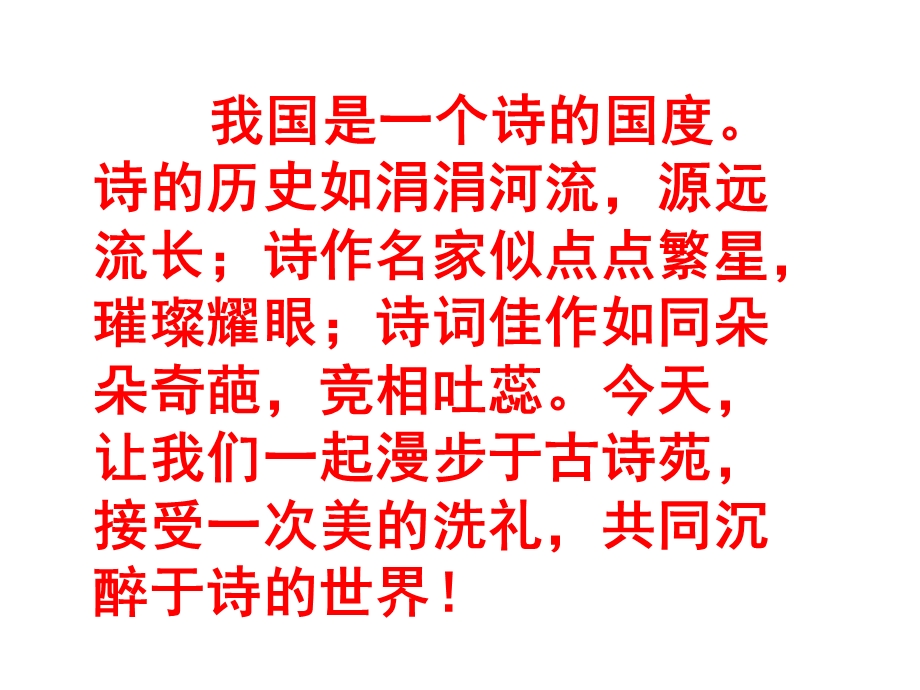 我国是一个诗的国度。诗的历史如涓涓河流，源远流长；诗作名家似点点繁星，璀璨耀眼；诗词佳作如同朵朵奇葩，竞相吐蕊。今天，让我们一起漫步于古诗苑，接受一次美的洗礼，共同沉醉于诗的世界！